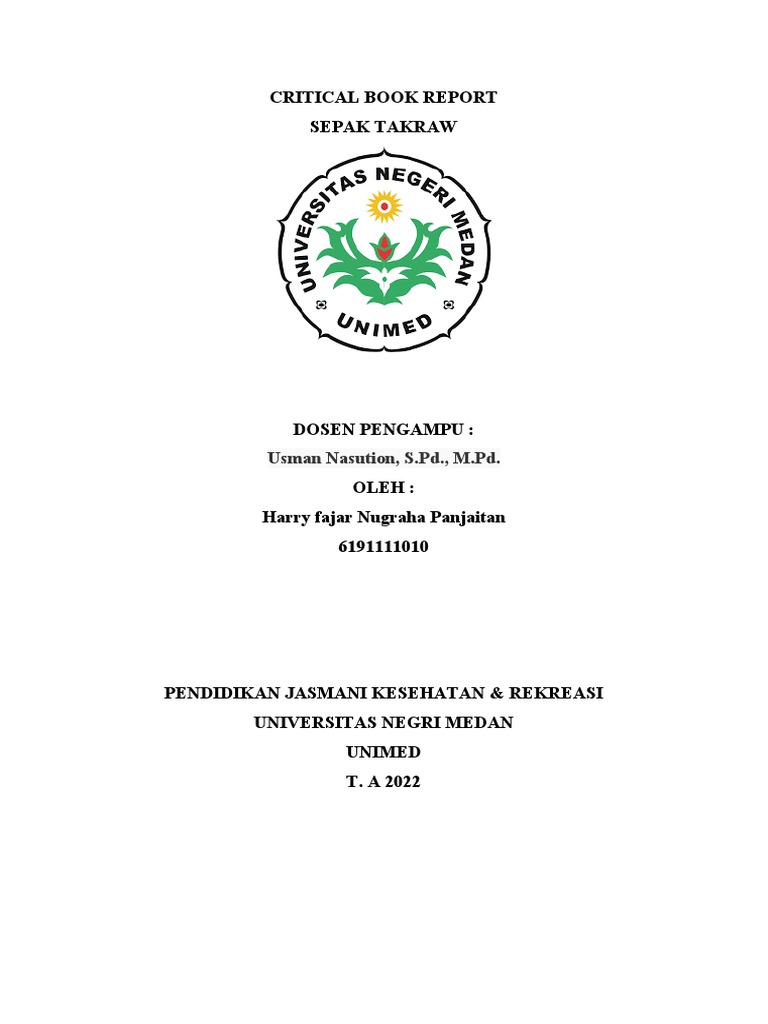 CRITICAL BOOK REPORT
SEPAK TAKRAW

UNIVERSITAS NEGERI MEDAN
UNIMED

DOSEN PENGAMPU :
Usman Nasution, S.Pd., M.Pd.
OLEH :
Harry fajar Nugraha Panjaitan
6191111010

PENDIDIKAN JASMANI KESEHATAN & REKREASI
UNIVERSITAS NEGRI MEDAN
UNIMED
T. A 2022